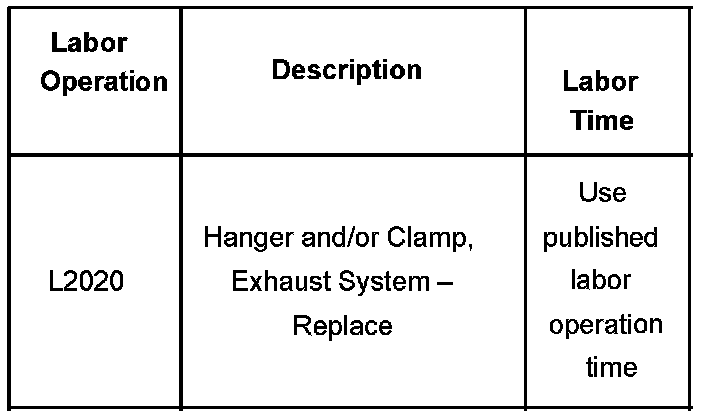 | Labor Operation | Description | Labor Time |
|---|---|---|
| L2020 | Hanger and/or Clamp, Exhaust System – Replace | Use published labor operation time |